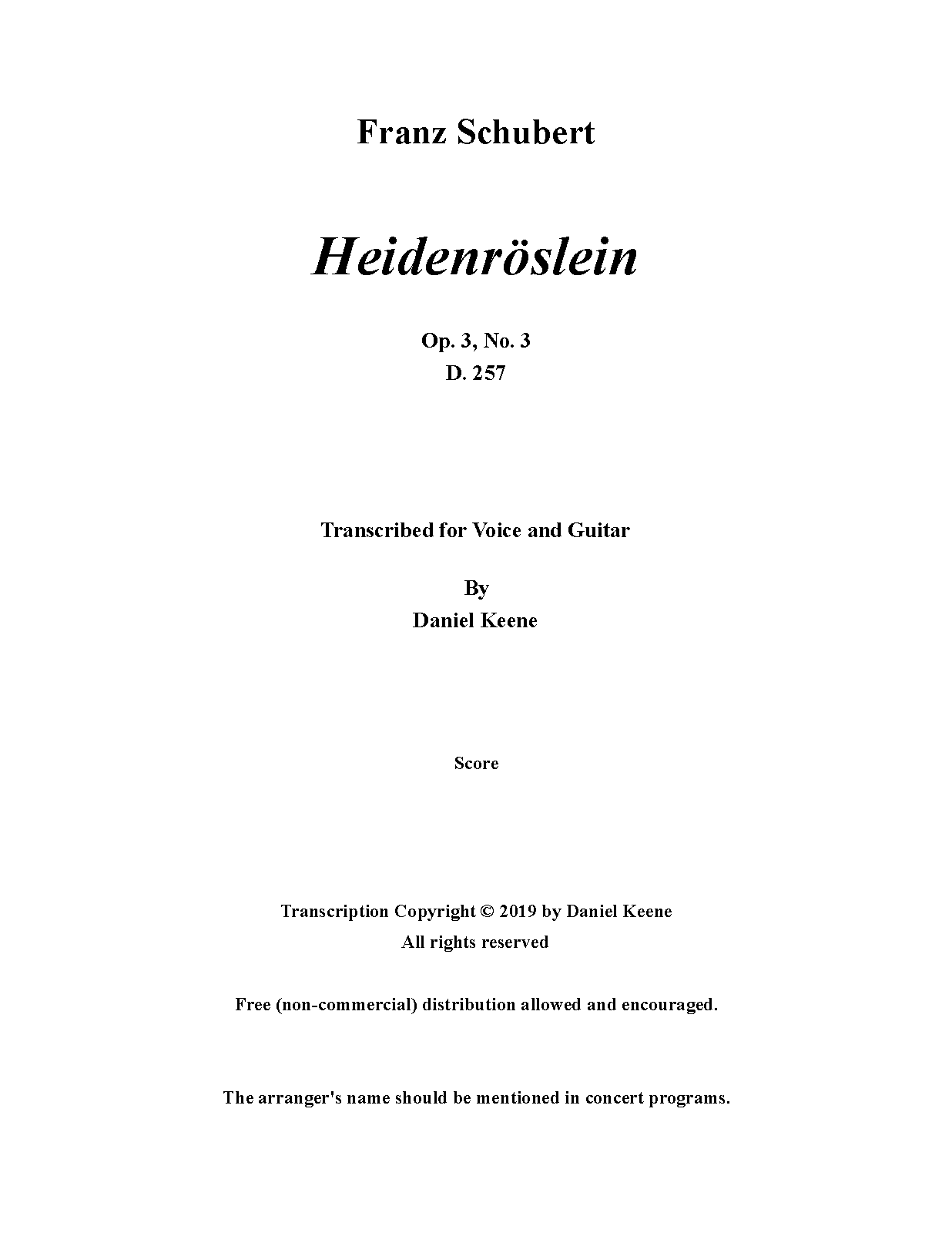 Franz Schubert

Heidenröslein

Op. 3, No. 3
D. 257

Transcribed for Voice and Guitar

By
Daniel Keene

Score

Transcription Copyright © 2019 by Daniel Keene
All rights reserved

Free (non-commercial) distribution allowed and encouraged.

The arranger's name should be mentioned in concert programs.